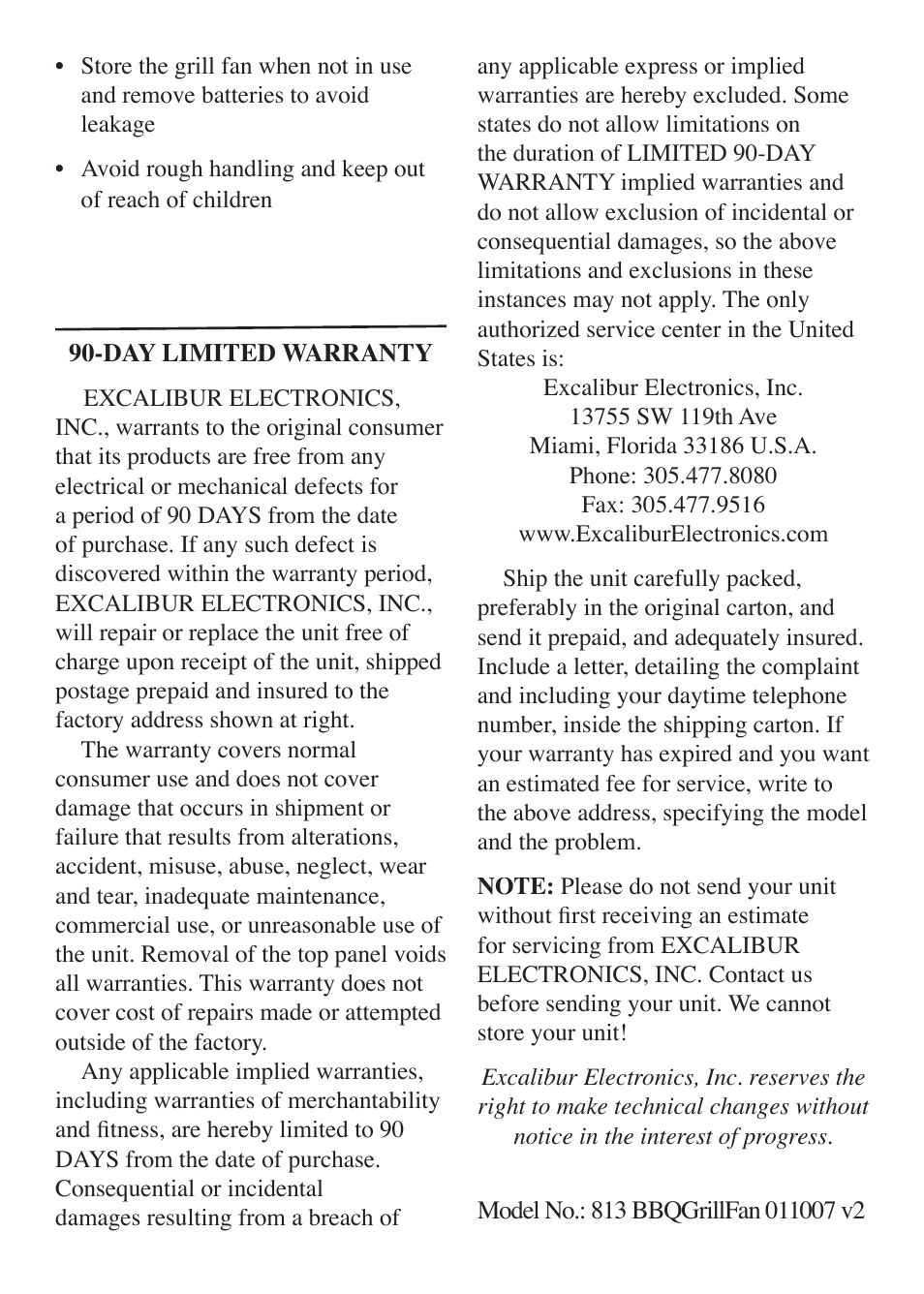 • Store the grill fan when not in use and remove batteries to avoid leakage

• Avoid rough handling and keep out of reach of children

90-DAY LIMITED WARRANTY

EXCALIBUR ELECTRONICS, INC., warrants to the original consumer that its products are free from any electrical or mechanical defects for a period of 90 DAYS from the date of purchase. If any such defect is discovered within the warranty period, EXCALIBUR ELECTRONICS, INC., will repair or replace the unit free of charge upon receipt of the unit, shipped postage prepaid and insured to the factory address shown at right.

The warranty covers normal consumer use and does not cover damage that occurs in shipment or failure that results from alterations, accident, misuse, abuse, neglect, wear and tear, inadequate maintenance, commercial use, or unreasonable use of the unit. Removal of the top panel voids all warranties. This warranty does not cover cost of repairs made or attempted outside of the factory.

Any applicable implied warranties, including warranties of merchantability and fitness, are hereby limited to 90 DAYS from the date of purchase. Consequential or incidental damages resulting from a breach of any applicable express or implied warranties are hereby excluded. Some states do not allow limitations on the duration of LIMITED 90-DAY WARRANTY implied warranties and do not allow exclusion of incidental or consequential damages, so the above limitations and exclusions in these instances may not apply. The only authorized service center in the United States is:

Excalibur Electronics, Inc.
13755 SW 119th Ave
Miami, Florida 33186 U.S.A.
Phone: 305.477.8080
Fax: 305.477.9516
www.ExcaliburElectronics.com

Ship the unit carefully packed, preferably in the original carton, and send it prepaid, and adequately insured. Include a letter, detailing the complaint and including your daytime telephone number, inside the shipping carton. If your warranty has expired and you want an estimated fee for service, write to the above address, specifying the model and the problem.

NOTE: Please do not send your unit without first receiving an estimate for servicing from EXCALIBUR ELECTRONICS, INC. Contact us before sending your unit. We cannot store your unit!

Excalibur Electronics, Inc. reserves the right to make technical changes without notice in the interest of progress.

Model No.: 813 BBQGrillFan 011007 v2